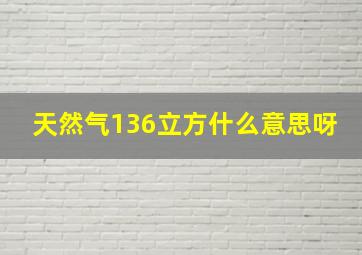 天然气136立方什么意思呀